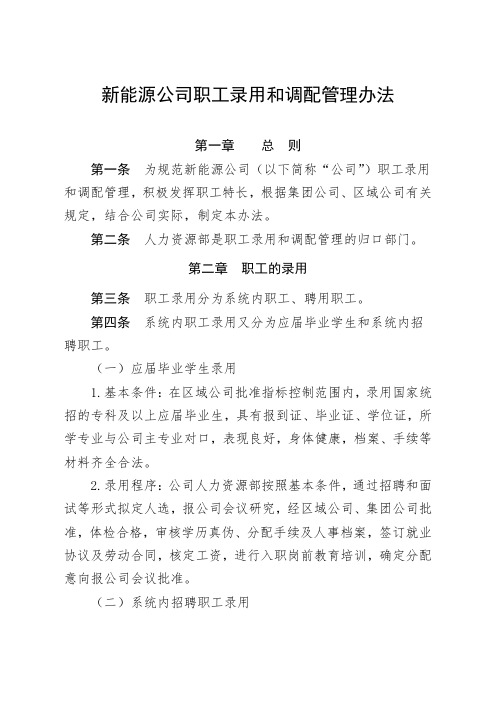 新能源公司职工录用和调配管理办法

第一章　总　则

第一条　为规范新能源公司（以下简称“公司”）职工录用和调配管理，积极发挥职工特长，根据集团公司、区域公司有关规定，结合公司实际，制定本办法。

第二条　人力资源部是职工录用和调配管理的归口部门。

第二章　职工的录用

第三条　职工录用分为系统内职工、聘用职工。

第四条　系统内职工录用又分为应届毕业学生和系统内招聘职工。

（一）应届毕业学生录用

1. 基本条件：在区域公司批准指标控制范围内，录用国家统招的专科及以上应届毕业生，具有报到证、毕业证、学位证，所学专业与公司主专业对口，表现良好，身体健康，档案、手续等材料齐全合法。

2. 录用程序：公司人力资源部按照基本条件，通过招聘和面试等形式拟定人选，报公司会议研究，经区域公司、集团公司批准，体检合格，审核学历真伪、分配手续及人事档案，签订就业协议及劳动合同，核定工资，进行入职岗前教育培训，确定分配意向报公司会议批准。

（二）系统内招聘职工录用